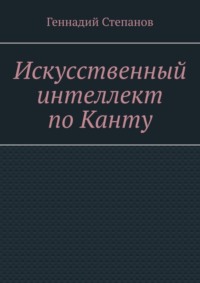 Геннадий Степанов

Искусственный интеллект по Канту